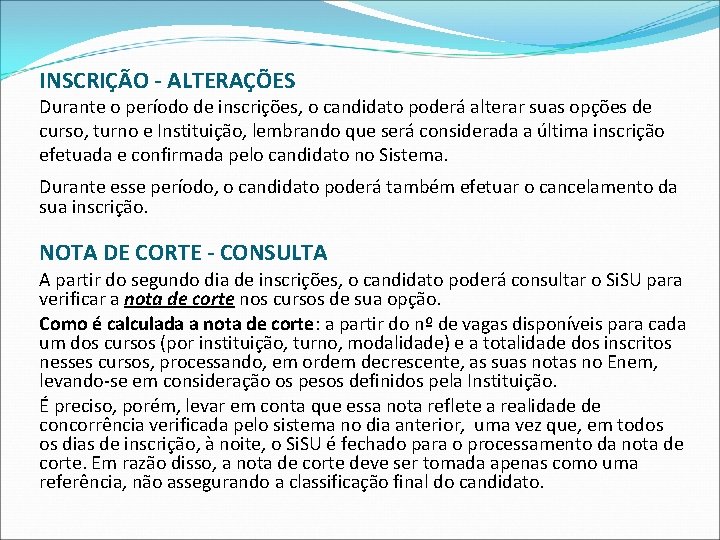 INSCRIÇÃO - ALTERAÇÕES

Durante o período de inscrições, o candidato poderá alterar suas opções de curso, turno e Instituição, lembrando que será considerada a última inscrição efetuada e confirmada pelo candidato no Sistema.

Durante esse período, o candidato poderá também efetuar o cancelamento da sua inscrição.

NOTA DE CORTE - CONSULTA

A partir do segundo dia de inscrições, o candidato poderá consultar o SiSU para verificar a nota de corte nos cursos de sua opção.

Como é calculada a nota de corte: a partir do nº de vagas disponíveis para cada um dos cursos (por instituição, turno, modalidade) e a totalidade dos inscritos nesses cursos, processando, em ordem decrescente, as suas notas no Enem, levando-se em consideração os pesos definidos pela Instituição.

É preciso, porém, levar em conta que essa nota reflete a realidade de concorrência verificada pelo sistema no dia anterior, uma vez que, em todos os dias de inscrição, à noite, o SiSU é fechado para o processamento da nota de corte. Em razão disso, a nota de corte deve ser tomada apenas como uma referência, não assegurando a classificação final do candidato.